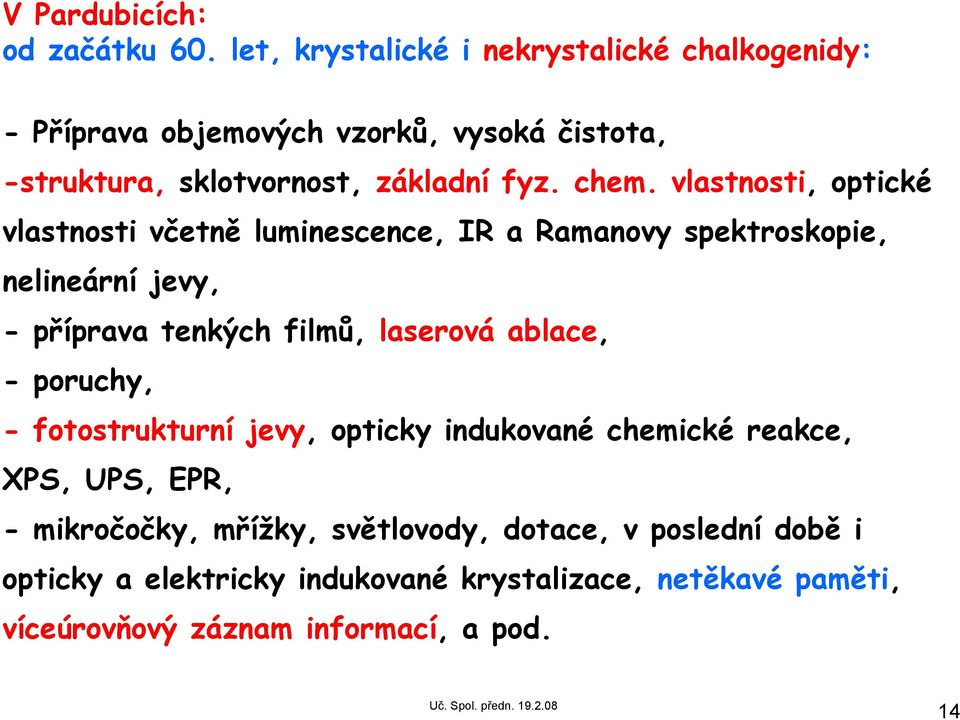 V Pardubicích:
od začátku 60. let, krystalické i nekrystalické chalkogenidy:

- Příprava objemových vzorků, vysoká čistota,
-struktura, sklotvornost, základní fyz. chem. vlastnosti, optické vlastnosti včetně luminescence, IR a Ramanovy spektroskopie, nelineární jevy,
- příprava tenkých filmů, laserová ablace,
- poruchy,
- fotostrukturní jevy, opticky indukované chemické reakce, XPS, UPS, EPR,
- mikročočky, mřížky, světlovody, dotace, v poslední době i opticky a elektricky indukované krystalizace, netěkavé paměti, víceúrovňový záznam informací, a pod.

Uč. Spol. předn. 19.2.08

14